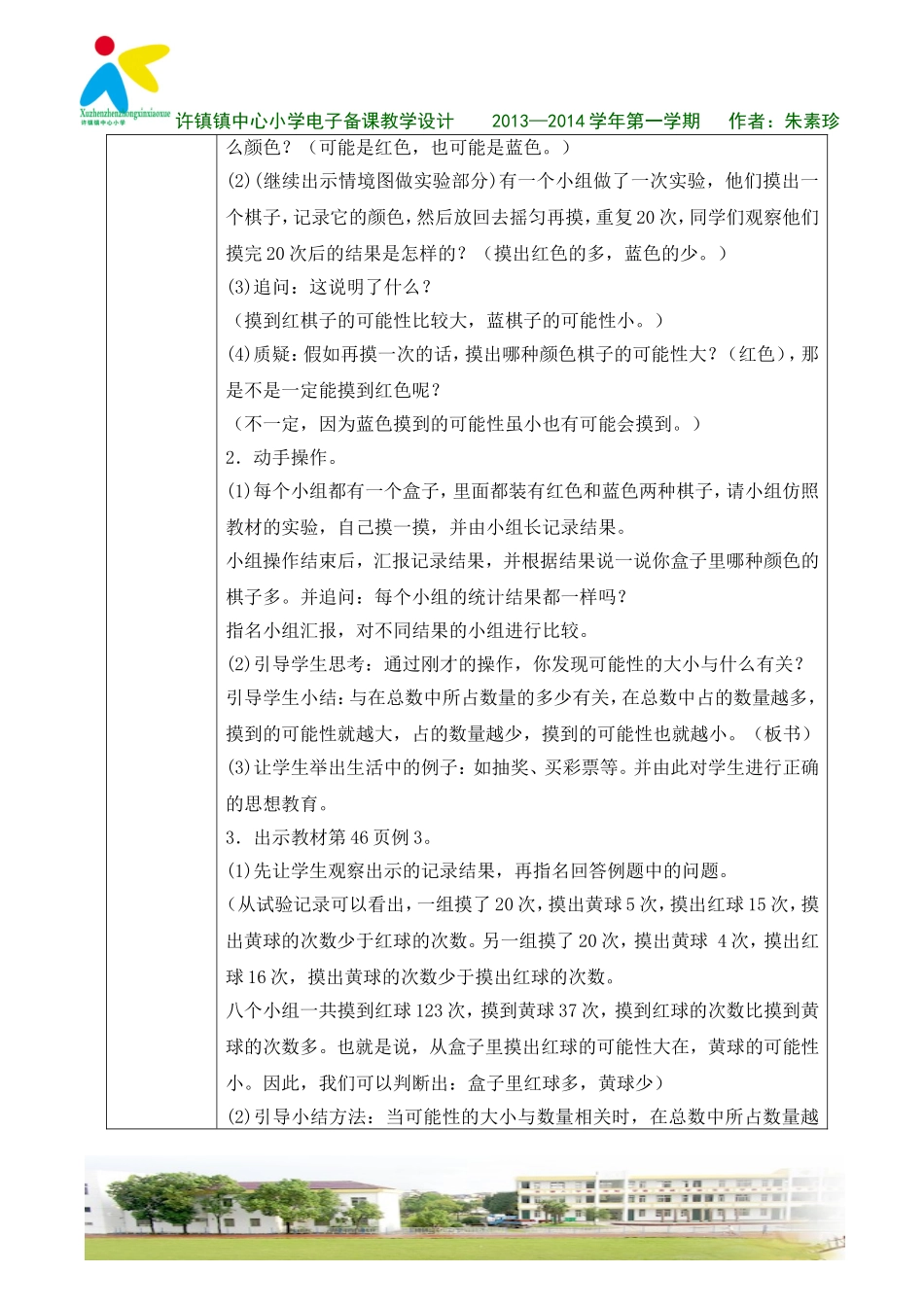 Xuzhenzhenzhongxinxiaoxue
许镇镇中心小学

许镇镇中心小学电子备课教学设计　　2013—2014 学年第一学期　　作者：朱素珍

么颜色？（可能是红色，也可能是蓝色。）

(2)(继续出示情境图做实验部分)有一个小组做了一次实验，他们摸出一个棋子，记录它的颜色，然后放回去摇匀再摸，重复 20 次，同学们观察他们摸完 20 次后的结果是怎样的？（摸出红色的多，蓝色的少。）

(3)追问：这说明了什么？

（摸到红棋子的可能性比较大，蓝棋子的可能性小。）

(4)质疑：假如再摸一次的话，摸出哪种颜色棋子的可能性大？（红色），那是不是一定能摸到红色呢？

（不一定，因为蓝色摸到的可能性虽小也有可能会摸到。）

2．动手操作。

(1)每个小组都有一个盒子，里面都装有红色和蓝色两种棋子，请小组仿照教材的实验，自己摸一摸，并由小组长记录结果。

小组操作结束后，汇报记录结果，并根据结果说一说你盒子里哪种颜色的棋子多。并追问：每个小组的统计结果都一样吗？

指名小组汇报，对不同结果的小组进行比较。

(2)引导学生思考：通过刚才的操作，你发现可能性的大小与什么有关？

引导学生小结：与在总数中所占数量的多少有关，在总数中占的数量越多，摸到的可能性就越大，占的数量越少，摸到的可能性也就越小。（板书）

(3)让学生举出生活中的例子：如抽奖、买彩票等。并由此对学生进行正确的思想教育。

3．出示教材第 46 页例 3。

(1)先让学生观察出示的记录结果，再指名回答例题中的问题。

（从试验记录可以看出，一组摸了 20 次，摸出黄球 5 次，摸出红球 15 次，摸出黄球的次数少于红球的次数。另一组摸了 20 次，摸出黄球 4 次，摸出红球 16 次，摸出黄球的次数少于摸出红球的次数。

八个小组一共摸到红球 123 次，摸到黄球 37 次，摸到红球的次数比摸到黄球的次数多。也就是说，从盒子里摸出红球的可能性大在，黄球的可能性小。因此，我们可以判断出：盒子里红球多，黄球少）

(2)引导小结方法：当可能性的大小与数量相关时，在总数中所占数量越